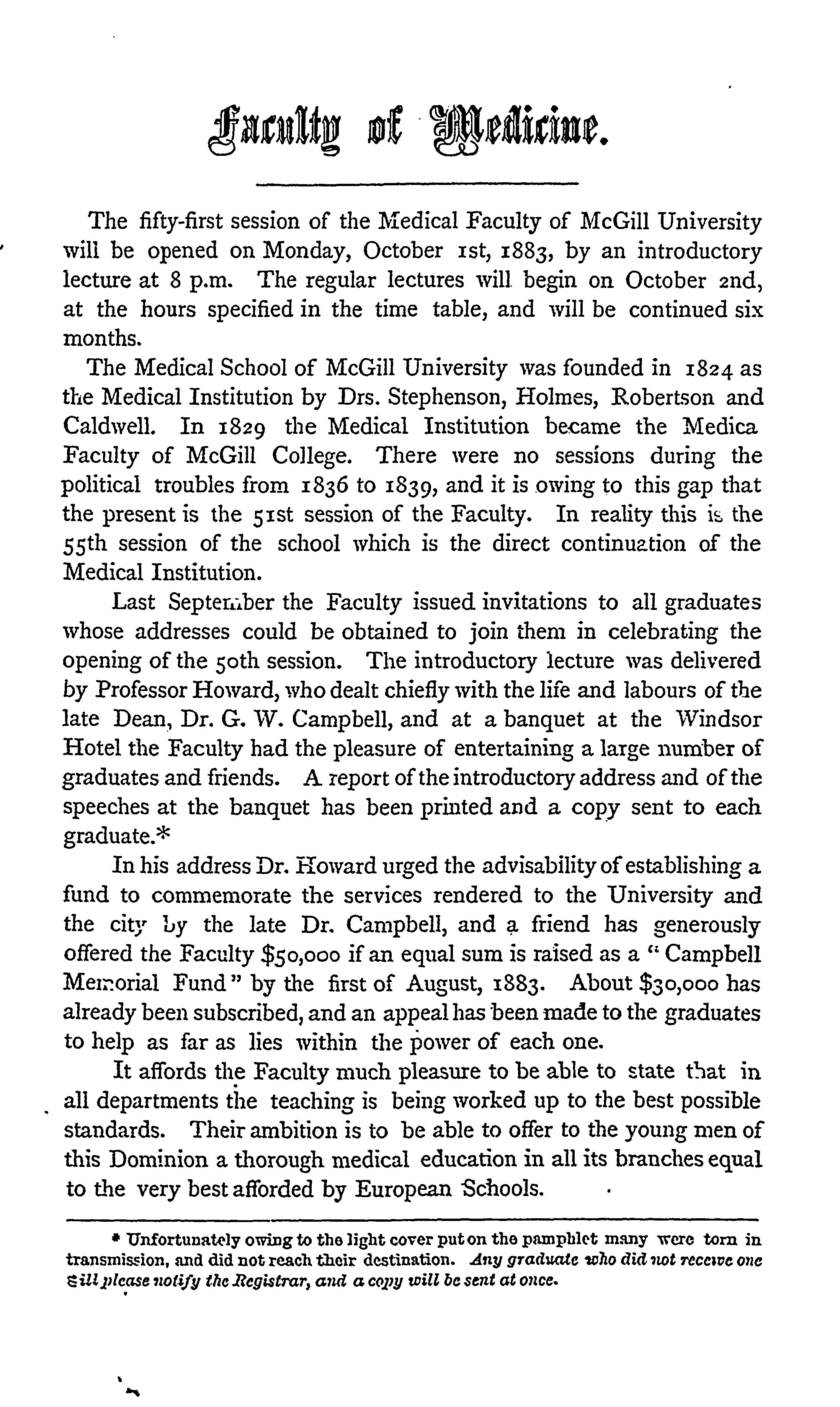 Faculty of Medicine.

The fifty-first session of the Medical Faculty of McGill University will be opened on Monday, October 1st, 1883, by an introductory lecture at 8 p.m. The regular lectures will begin on October 2nd, at the hours specified in the time table, and will be continued six months.

The Medical School of McGill University was founded in 1824 as the Medical Institution by Drs. Stephenson, Holmes, Robertson and Caldwell. In 1829 the Medical Institution became the Medica Faculty of McGill College. There were no sessions during the political troubles from 1836 to 1839, and it is owing to this gap that the present is the 51st session of the Faculty. In reality this is the 55th session of the school which is the direct continuation of the Medical Institution.

Last September the Faculty issued invitations to all graduates whose addresses could be obtained to join them in celebrating the opening of the 50th session. The introductory lecture was delivered by Professor Howard, who dealt chiefly with the life and labours of the late Dean, Dr. G. W. Campbell, and at a banquet at the Windsor Hotel the Faculty had the pleasure of entertaining a large number of graduates and friends. A report of the introductory address and of the speeches at the banquet has been printed and a copy sent to each graduate.*

In his address Dr. Howard urged the advisability of establishing a fund to commemorate the services rendered to the University and the city by the late Dr. Campbell, and a friend has generously offered the Faculty $50,000 if an equal sum is raised as a "Campbell Memorial Fund" by the first of August, 1883. About $30,000 has already been subscribed, and an appeal has been made to the graduates to help as far as lies within the power of each one.

It affords the Faculty much pleasure to be able to state that in all departments the teaching is being worked up to the best possible standards. Their ambition is to be able to offer to the young men of this Dominion a thorough medical education in all its branches equal to the very best afforded by European Schools.

* Unfortunately owing to the light cover put on the pamphlet many were torn in transmission, and did not reach their destination. Any graduate who did not receive one will please notify the Registrar, and a copy will be sent at once.